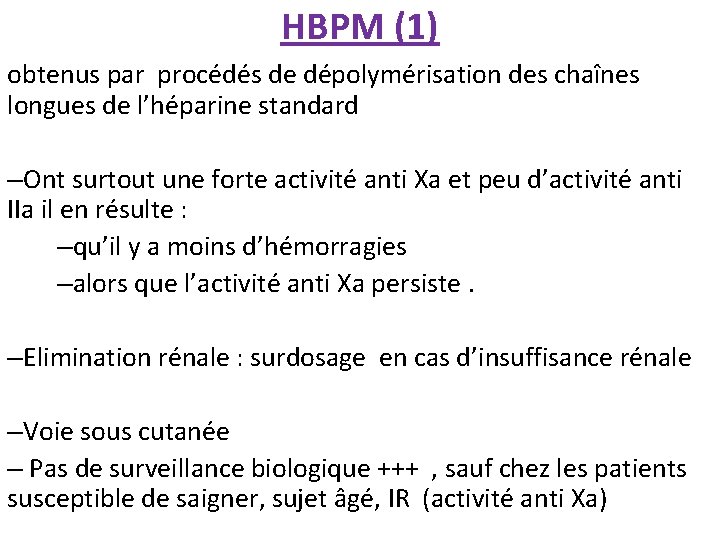 HBPM (1)

obtenus par procédés de dépolymérisation des chaînes longues de l'héparine standard

–Ont surtout une forte activité anti Xa et peu d'activité anti IIa il en résulte :

–qu'il y a moins d'hémorragies

–alors que l'activité anti Xa persiste .

–Elimination rénale : surdosage en cas d'insuffisance rénale

–Voie sous cutanée

– Pas de surveillance biologique +++ , sauf chez les patients susceptible de saigner, sujet âgé, IR (activité anti Xa)